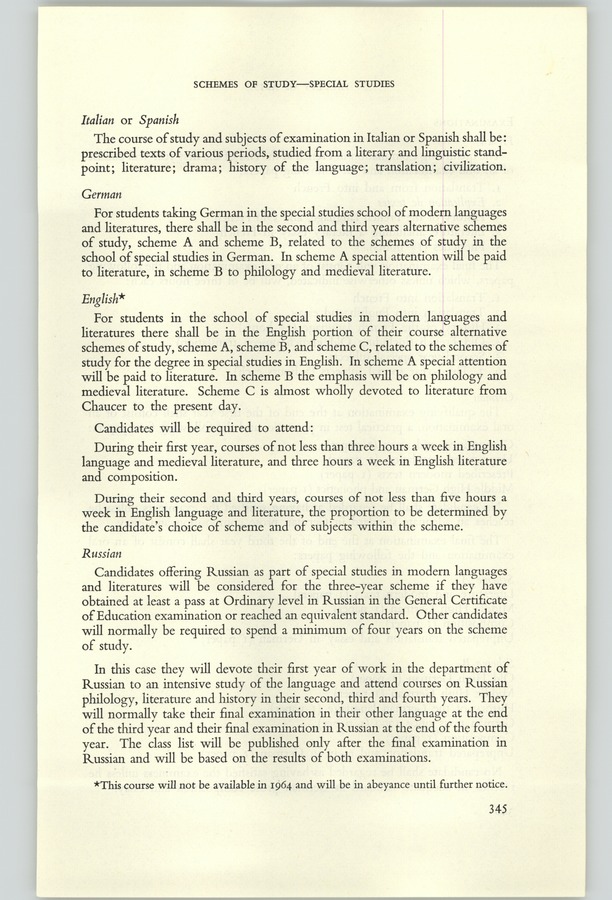 SCHEMES OF STUDY—SPECIAL STUDIES

Italian or Spanish

The course of study and subjects of examination in Italian or Spanish shall be: prescribed texts of various periods, studied from a literary and linguistic standpoint; literature; drama; history of the language; translation; civilization.

German

For students taking German in the special studies school of modern languages and literatures, there shall be in the second and third years alternative schemes of study, scheme A and scheme B, related to the schemes of study in the school of special studies in German. In scheme A special attention will be paid to literature, in scheme B to philology and medieval literature.

English*

For students in the school of special studies in modern languages and literatures there shall be in the English portion of their course alternative schemes of study, scheme A, scheme B, and scheme C, related to the schemes of study for the degree in special studies in English. In scheme A special attention will be paid to literature. In scheme B the emphasis will be on philology and medieval literature. Scheme C is almost wholly devoted to literature from Chaucer to the present day.

Candidates will be required to attend:

During their first year, courses of not less than three hours a week in English language and medieval literature, and three hours a week in English literature and composition.

During their second and third years, courses of not less than five hours a week in English language and literature, the proportion to be determined by the candidate's choice of scheme and of subjects within the scheme.

Russian

Candidates offering Russian as part of special studies in modern languages and literatures will be considered for the three-year scheme if they have obtained at least a pass at Ordinary level in Russian in the General Certificate of Education examination or reached an equivalent standard. Other candidates will normally be required to spend a minimum of four years on the scheme of study.

In this case they will devote their first year of work in the department of Russian to an intensive study of the language and attend courses on Russian philology, literature and history in their second, third and fourth years. They will normally take their final examination in their other language at the end of the third year and their final examination in Russian at the end of the fourth year. The class list will be published only after the final examination in Russian and will be based on the results of both examinations.

*This course will not be available in 1964 and will be in abeyance until further notice.

345